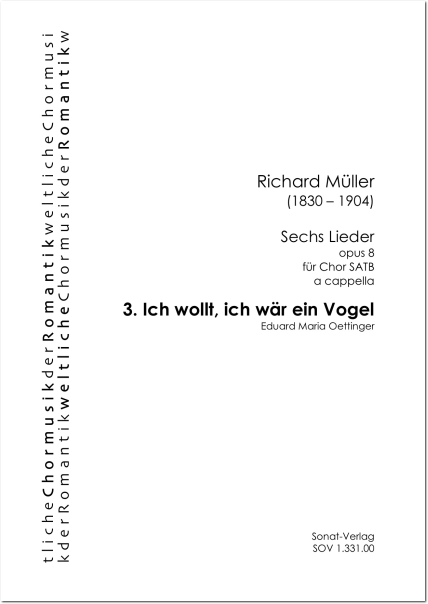 tlicheChormusikderRomantikweltlicheChormusi
kderRomantikweltlicheChormusikderRomantikw

Richard Müller
(1830 – 1904)

Sechs Lieder
opus 8
für Chor SATB
a cappella

3. Ich wollt, ich wär ein Vogel
Eduard Maria Oettinger

Sonat-Verlag
SOV 1.331.00